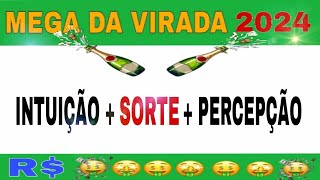 MEGA DA VIRADA 2024

INTUIÇÃO + SORTE + PERCEPÇÃO

R$